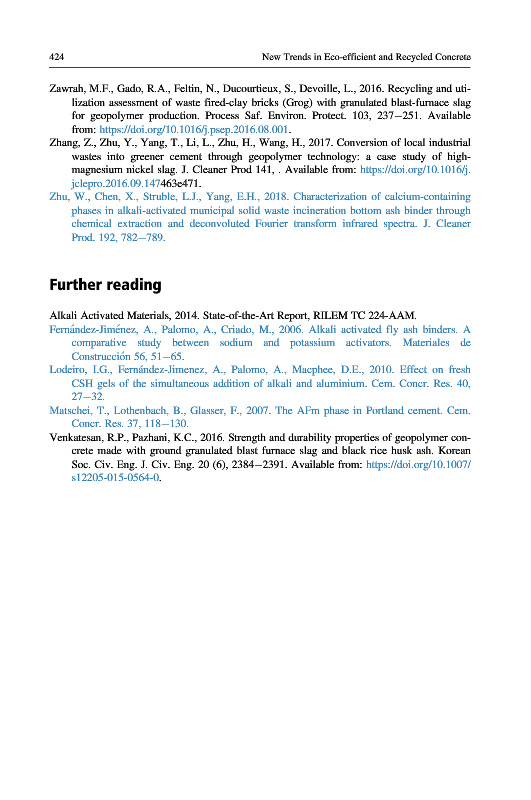 424 New Trends in Eco-efficient and Recycled Concrete

Zawrah, M.F., Gado, R.A., Feltin, N., Ducourtieux, S., Devoille, L., 2016. Recycling and utilization assessment of waste fired-clay bricks (Grog) with granulated blast-furnace slag for geopolymer production. Process Saf. Environ. Protect. 103, 237–251. Available from: https://doi.org/10.1016/j.psep.2016.08.001.

Zhang, Z., Zhu, Y., Yang, T., Li, L., Zhu, H., Wang, H., 2017. Conversion of local industrial wastes into greener cement through geopolymer technology: a case study of high-magnesium nickel slag. J. Cleaner Prod 141, . Available from: https://doi.org/10.1016/j.jclepro.2016.09.147463e471.

Zhu, W., Chen, X., Struble, L.J., Yang, E.H., 2018. Characterization of calcium-containing phases in alkali-activated municipal solid waste incineration bottom ash binder through chemical extraction and deconvoluted Fourier transform infrared spectra. J. Cleaner Prod. 192, 782–789.

Further reading

Alkali Activated Materials, 2014. State-of-the-Art Report, RILEM TC 224-AAM.

Fernández-Jiménez, A., Palomo, A., Criado, M., 2006. Alkali activated fly ash binders. A comparative study between sodium and potassium activators. Materiales de Construcción 56, 51–65.

Lodeiro, I.G., Fernández-Jimenez, A., Palomo, A., Macphee, D.E., 2010. Effect on fresh CSH gels of the simultaneous addition of alkali and aluminium. Cem. Concr. Res. 40, 27–32.

Matschei, T., Lothenbach, B., Glasser, F., 2007. The AFm phase in Portland cement. Cem. Concr. Res. 37, 118–130.

Venkatesan, R.P., Pazhani, K.C., 2016. Strength and durability properties of geopolymer concrete made with ground granulated blast furnace slag and black rice husk ash. Korean Soc. Civ. Eng. J. Civ. Eng. 20 (6), 2384–2391. Available from: https://doi.org/10.1007/s12205-015-0564-0.